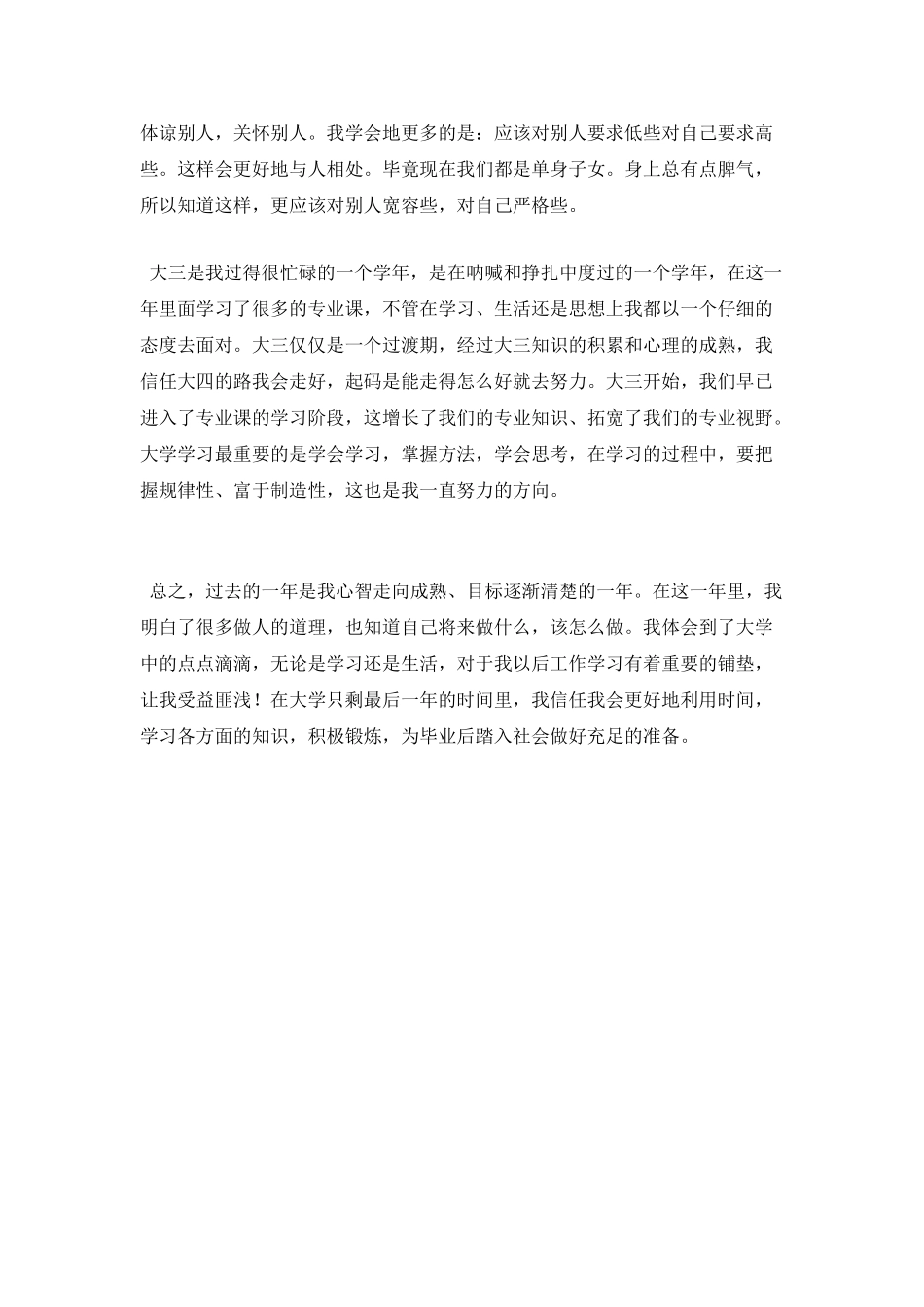 体谅别人，关怀别人。我学会地更多的是：应该对别人要求低些对自己要求高些。这样会更好地与人相处。毕竟现在我们都是单身子女。身上总有点脾气，所以知道这样，更应该对别人宽容些，对自己严格些。

大三是我过得很忙碌的一个学年，是在呐喊和挣扎中度过的一个学年，在这一年里面学习了很多的专业课，不管在学习、生活还是思想上我都以一个仔细的态度去面对。大三仅仅是一个过渡期，经过大三知识的积累和心理的成熟，我信任大四的路我会走好，起码是能走得怎么好就去努力。大三开始，我们早已进入了专业课的学习阶段，这增长了我们的专业知识、拓宽了我们的专业视野。大学学习最重要的是学会学习，掌握方法，学会思考，在学习的过程中，要把握规律性、富于制造性，这也是我一直努力的方向。

总之，过去的一年是我心智走向成熟、目标逐渐清楚的一年。在这一年里，我明白了很多做人的道理，也知道自己将来做什么，该怎么做。我体会到了大学中的点点滴滴，无论是学习还是生活，对于我以后工作学习有着重要的铺垫，让我受益匪浅！在大学只剩最后一年的时间里，我信任我会更好地利用时间，学习各方面的知识，积极锻炼，为毕业后踏入社会做好充足的准备。